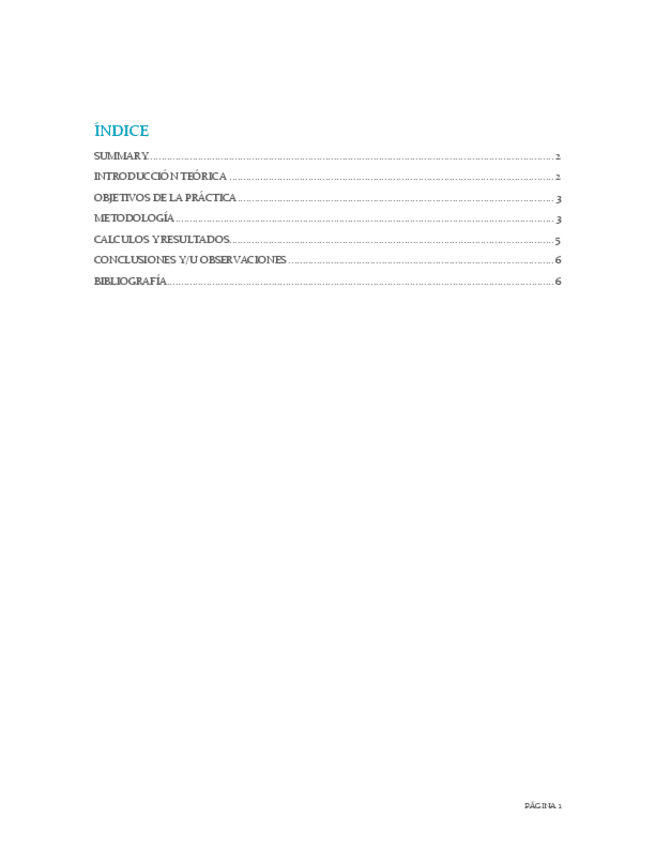 ÍNDICE

SUMMARY 2
INTRODUCCIÓN TEÓRICA 2
OBJETIVOS DE LA PRÁCTICA 3
METODOLOGÍA 3
CALCULOS Y RESULTADOS 5
CONCLUSIONES Y/U OBSERVACIONES 6
BIBLIOGRAFÍA 6

PÁGINA 1